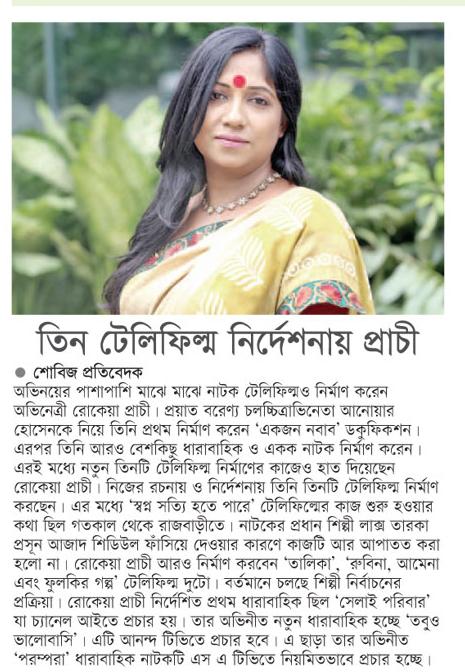 তিন টেলিফিল্ম নির্দেশনায় প্রাচী

● শোবিজ প্রতিবেদক

অভিনয়ের পাশাপাশি মাঝে মাঝে নাটক টেলিফিল্মও নির্মাণ করেন অভিনেত্রী রোকেয়া প্রাচী। প্রয়াত বরেণ্য চলচ্চিত্রাভিনেতা আনোয়ার হোসেনকে নিয়ে তিনি প্রথম নির্মাণ করেন 'একজন নবাব' ডকুফিকশন। এরপর তিনি আরও বেশকিছু ধারাবাহিক ও একক নাটক নির্মাণ করেন। এরই মধ্যে নতুন তিনটি টেলিফিল্ম নির্মাণের কাজেও হাত দিয়েছেন রোকেয়া প্রাচী। নিজের রচনায় ও নির্দেশনায় তিনি তিনটি টেলিফিল্ম নির্মাণ করছেন। এর মধ্যে 'স্বপ্ন সত্যি হতে পারে' টেলিফিল্মের কাজ শুরু হওয়ার কথা ছিল গতকাল থেকে রাজবাড়ীতে। নাটকের প্রধান শিল্পী লাক্স তারকা প্রসূন আজাদ শিডিউল ফাঁসিয়ে দেওয়ার কারণে কাজটি আর আপাতত করা হলো না। রোকেয়া প্রাচী আরও নির্মাণ করবেন 'তালিকা', 'রুবিনা, আমেনা এবং ফুলকির গল্প' টেলিফিল্ম দুটো। বর্তমানে চলছে শিল্পী নির্বাচনের প্রক্রিয়া। রোকেয়া প্রাচী নির্দেশিত প্রথম ধারাবাহিক ছিল 'সেলাই পরিবার' যা চ্যানেল আইতে প্রচার হয়। তার অভিনীত নতুন ধারাবাহিক হচ্ছে 'তবুও ভালোবাসি'। এটি আনন্দ টিভিতে প্রচার হবে। এ ছাড়া তার অভিনীত 'পরম্পরা' ধারাবাহিক নাটকটি এস এ টিভিতে নিয়মিতভাবে প্রচার হচ্ছে।